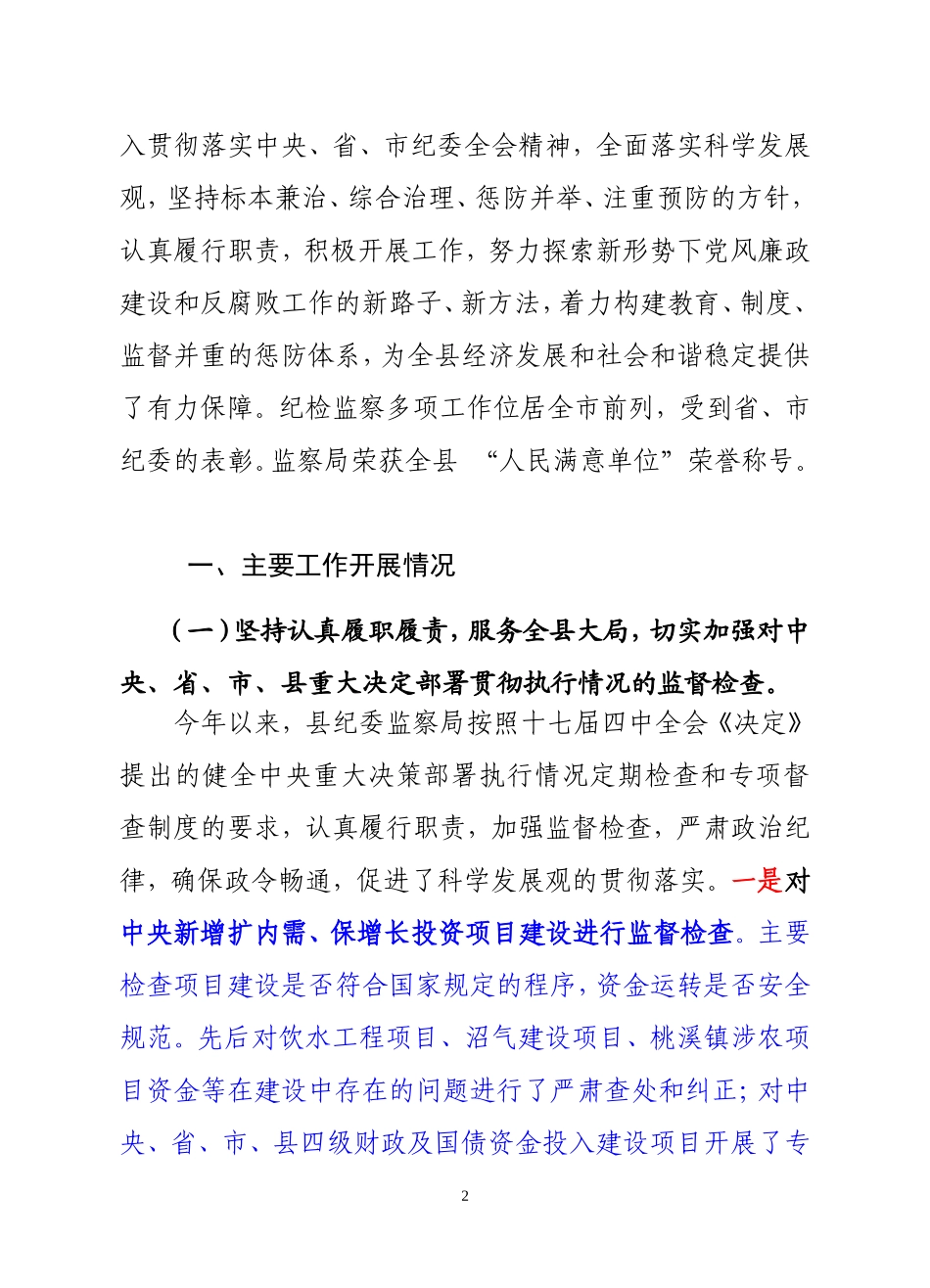 入贯彻落实中央、省、市纪委全会精神，全面落实科学发展观，坚持标本兼治、综合治理、惩防并举、注重预防的方针，认真履行职责，积极开展工作，努力探索新形势下党风廉政建设和反腐败工作的新路子、新方法，着力构建教育、制度、监督并重的惩防体系，为全县经济发展和社会和谐稳定提供了有力保障。纪检监察多项工作位居全市前列，受到省、市纪委的表彰。监察局荣获全县 “人民满意单位”荣誉称号。

一、主要工作开展情况

（一）坚持认真履职履责，服务全县大局，切实加强对中央、省、市、县重大决定部署贯彻执行情况的监督检查。

今年以来，县纪委监察局按照十七届四中全会《决定》提出的健全中央重大决策部署执行情况定期检查和专项督查制度的要求，认真履行职责，加强监督检查，严肃政治纪律，确保政令畅通，促进了科学发展观的贯彻落实。一是对中央新增扩内需、保增长投资项目建设进行监督检查。主要检查项目建设是否符合国家规定的程序，资金运转是否安全规范。先后对饮水工程项目、沼气建设项目、桃溪镇涉农项目资金等在建设中存在的问题进行了严肃查处和纠正；对中央、省、市、县四级财政及国债资金投入建设项目开展了专

2